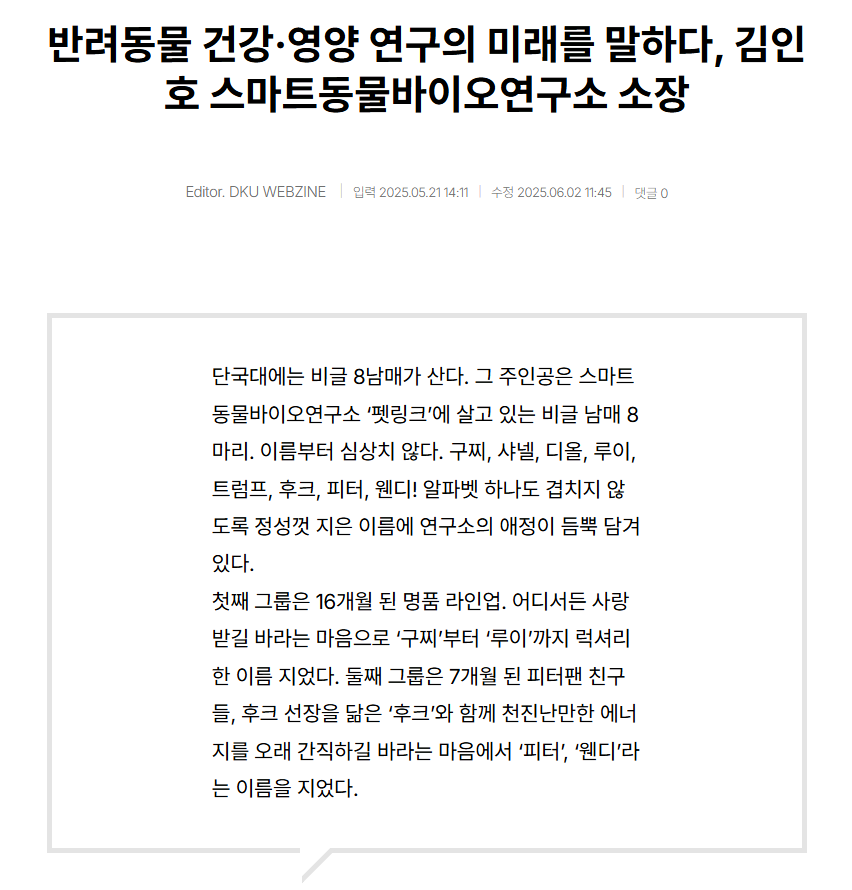 반려동물 건강·영양 연구의 미래를 말하다, 김인호 스마트동물바이오연구소 소장

Editor. DKU WEBZINE | 입력 2025.05.21 14:11 | 수정 2025.06.02 11:45 | 댓글 0

단국대에는 비글 8남매가 산다. 그 주인공은 스마트동물바이오연구소 '펫링크'에 살고 있는 비글 남매 8마리. 이름부터 심상치 않다. 구찌, 샤넬, 디올, 루이, 트럼프, 후크, 피터, 웬디! 알파벳 하나도 겹치지 않도록 정성껏 지은 이름에 연구소의 애정이 듬뿍 담겨 있다.
첫째 그룹은 16개월 된 명품 라인업. 어디서든 사랑받길 바라는 마음으로 '구찌'부터 '루이'까지 럭셔리한 이름 지었다. 둘째 그룹은 7개월 된 피터팬 친구들, 후크 선장을 닮은 '후크'와 함께 천진난만한 에너지를 오래 간직하길 바라는 마음에서 '피터', '웬디'라는 이름을 지었다.